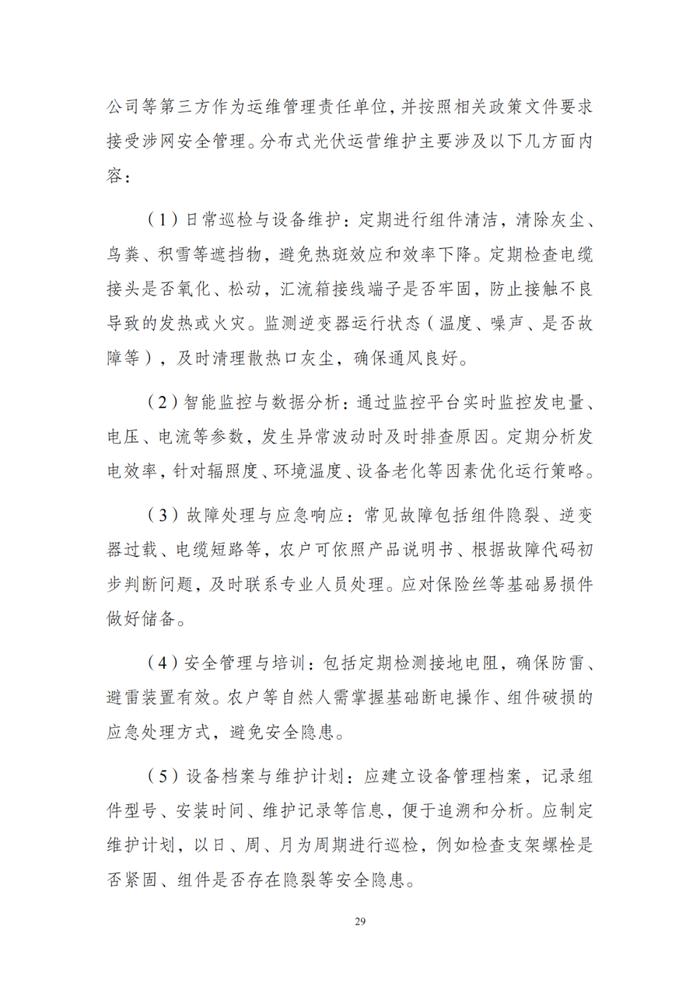 公司等第三方作为运维管理责任单位，并按照相关政策文件要求接受涉网安全管理。分布式光伏运营维护主要涉及以下几方面内容：

（1）日常巡检与设备维护：定期进行组件清洁，清除灰尘、鸟粪、积雪等遮挡物，避免热斑效应和效率下降。定期检查电缆接头是否氧化、松动，汇流箱接线端子是否牢固，防止接触不良导致的发热或火灾。监测逆变器运行状态（温度、噪声、是否故障等），及时清理散热口灰尘，确保通风良好。

（2）智能监控与数据分析：通过监控平台实时监控发电量、电压、电流等参数，发生异常波动时及时排查原因。定期分析发电效率，针对辐照度、环境温度、设备老化等因素优化运行策略。

（3）故障处理与应急响应：常见故障包括组件隐裂、逆变器过载、电缆短路等，农户可依照产品说明书、根据故障代码初步判断问题，及时联系专业人员处理。应对保险丝等基础易损件做好储备。

（4）安全管理与培训：包括定期检测接地电阻，确保防雷、避雷装置有效。农户等自然人需掌握基础断电操作、组件破损的应急处理方式，避免安全隐患。

（5）设备档案与维护计划：应建立设备管理档案，记录组件型号、安装时间、维护记录等信息，便于追溯和分析。应制定维护计划，以日、周、月为周期进行巡检，例如检查支架螺栓是否紧固、组件是否存在隐裂等安全隐患。

29